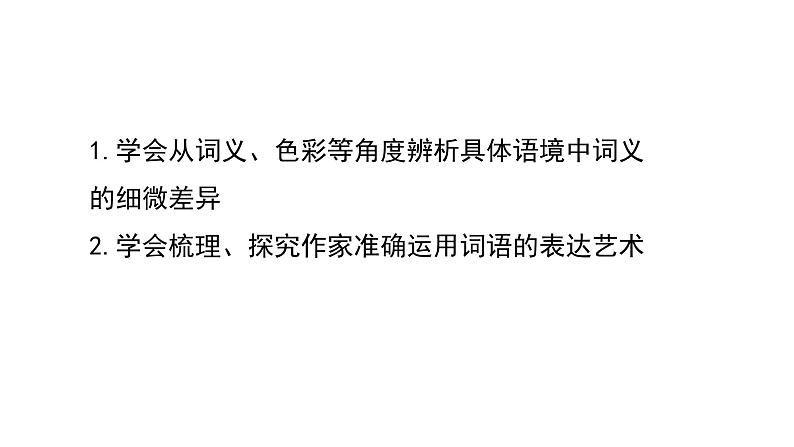 1. 学会从词义、色彩等角度辨析具体语境中词义的细微差异
2. 学会梳理、探究作家准确运用词语的表达艺术